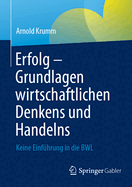 Arnold Krumm

Erfolg – Grundlagen wirtschaftlichen Denkens und Handelns

Keine Einführung in die BWL

Springer Gabler